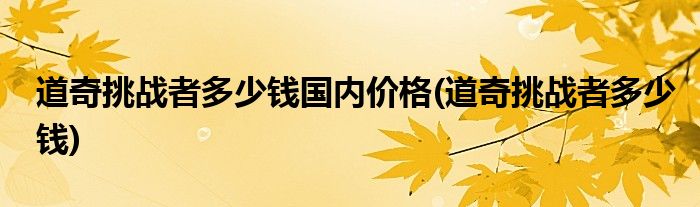 道奇挑战者多少钱国内价格(道奇挑战者多少钱)